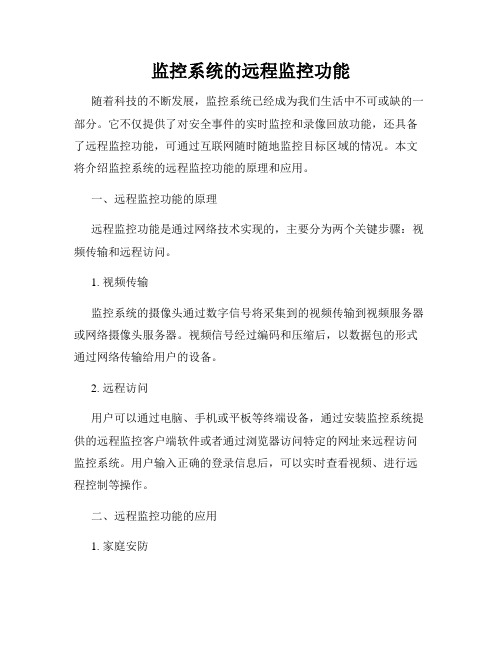 监控系统的远程监控功能

随着科技的不断发展，监控系统已经成为我们生活中不可或缺的一部分。它不仅提供了对安全事件的实时监控和录像回放功能，还具备了远程监控功能，可通过互联网随时随地监控目标区域的情况。本文将介绍监控系统的远程监控功能的原理和应用。

一、远程监控功能的原理

远程监控功能是通过网络技术实现的，主要分为两个关键步骤：视频传输和远程访问。

1. 视频传输

监控系统的摄像头通过数字信号将采集到的视频传输到视频服务器或网络摄像头服务器。视频信号经过编码和压缩后，以数据包的形式通过网络传输给用户的设备。

2. 远程访问

用户可以通过电脑、手机或平板等终端设备，通过安装监控系统提供的远程监控客户端软件或者通过浏览器访问特定的网址来远程访问监控系统。用户输入正确的登录信息后，可以实时查看视频、进行远程控制等操作。

二、远程监控功能的应用

1. 家庭安防